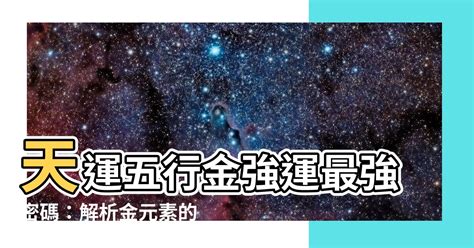 天運五行金強運最強

密碼：解析金元素的